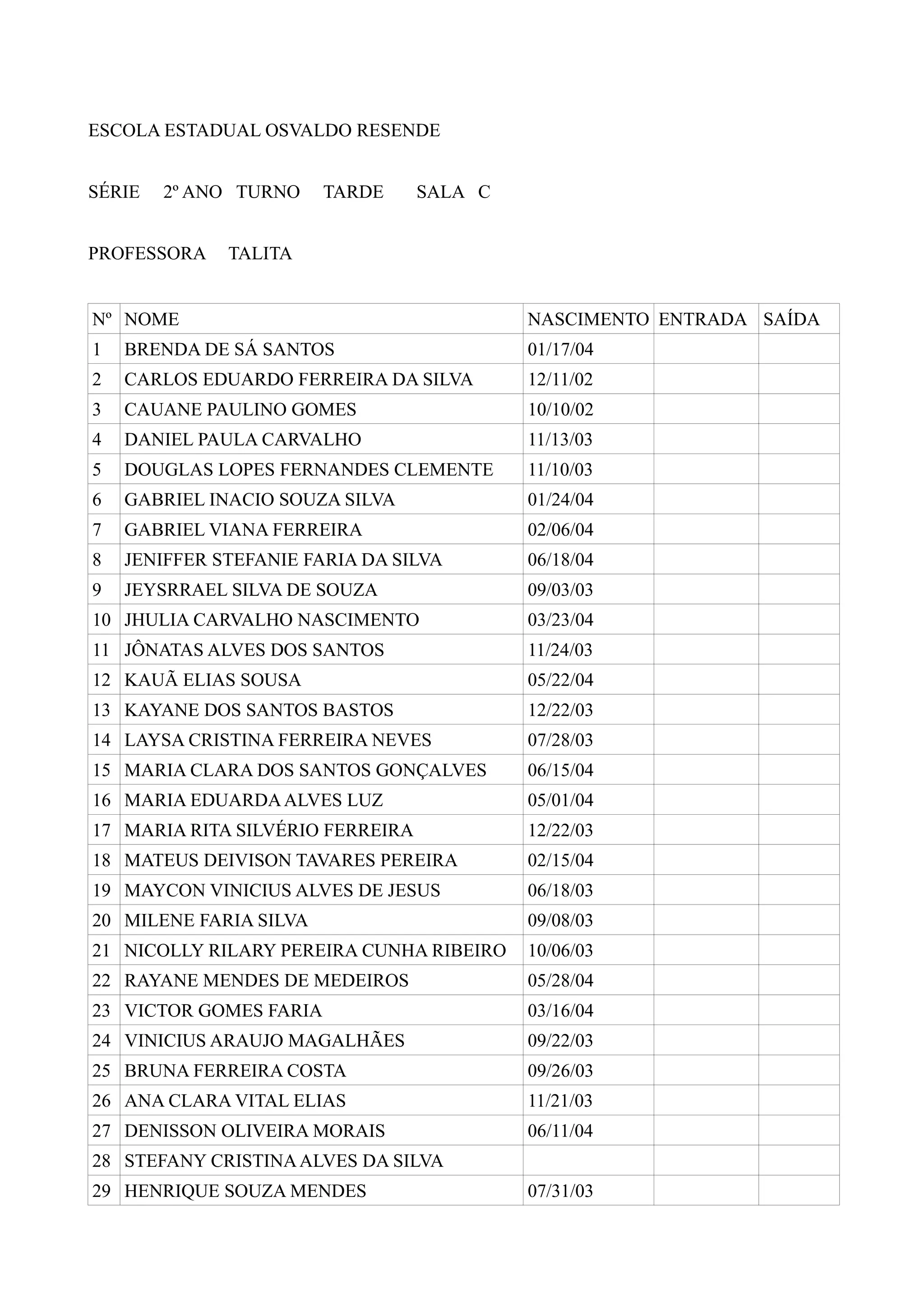 ESCOLA ESTADUAL OSVALDO RESENDE

SÉRIE 2º ANO TURNO TARDE SALA C

PROFESSORA TALITA

| Nº | NOME | NASCIMENTO | ENTRADA | SAÍDA |
|---|---|---|---|---|
| 1 | BRENDA DE SÁ SANTOS | 01/17/04 | | |
| 2 | CARLOS EDUARDO FERREIRA DA SILVA | 12/11/02 | | |
| 3 | CAUANE PAULINO GOMES | 10/10/02 | | |
| 4 | DANIEL PAULA CARVALHO | 11/13/03 | | |
| 5 | DOUGLAS LOPES FERNANDES CLEMENTE | 11/10/03 | | |
| 6 | GABRIEL INACIO SOUZA SILVA | 01/24/04 | | |
| 7 | GABRIEL VIANA FERREIRA | 02/06/04 | | |
| 8 | JENIFFER STEFANIE FARIA DA SILVA | 06/18/04 | | |
| 9 | JEYSRRAEL SILVA DE SOUZA | 09/03/03 | | |
| 10 | JHULIA CARVALHO NASCIMENTO | 03/23/04 | | |
| 11 | JÔNATAS ALVES DOS SANTOS | 11/24/03 | | |
| 12 | KAUÃ ELIAS SOUSA | 05/22/04 | | |
| 13 | KAYANE DOS SANTOS BASTOS | 12/22/03 | | |
| 14 | LAYSA CRISTINA FERREIRA NEVES | 07/28/03 | | |
| 15 | MARIA CLARA DOS SANTOS GONÇALVES | 06/15/04 | | |
| 16 | MARIA EDUARDA ALVES LUZ | 05/01/04 | | |
| 17 | MARIA RITA SILVÉRIO FERREIRA | 12/22/03 | | |
| 18 | MATEUS DEIVISON TAVARES PEREIRA | 02/15/04 | | |
| 19 | MAYCON VINICIUS ALVES DE JESUS | 06/18/03 | | |
| 20 | MILENE FARIA SILVA | 09/08/03 | | |
| 21 | NICOLLY RILARY PEREIRA CUNHA RIBEIRO | 10/06/03 | | |
| 22 | RAYANE MENDES DE MEDEIROS | 05/28/04 | | |
| 23 | VICTOR GOMES FARIA | 03/16/04 | | |
| 24 | VINICIUS ARAUJO MAGALHÃES | 09/22/03 | | |
| 25 | BRUNA FERREIRA COSTA | 09/26/03 | | |
| 26 | ANA CLARA VITAL ELIAS | 11/21/03 | | |
| 27 | DENISSON OLIVEIRA MORAIS | 06/11/04 | | |
| 28 | STEFANY CRISTINA ALVES DA SILVA | | | |
| 29 | HENRIQUE SOUZA MENDES | 07/31/03 | | |